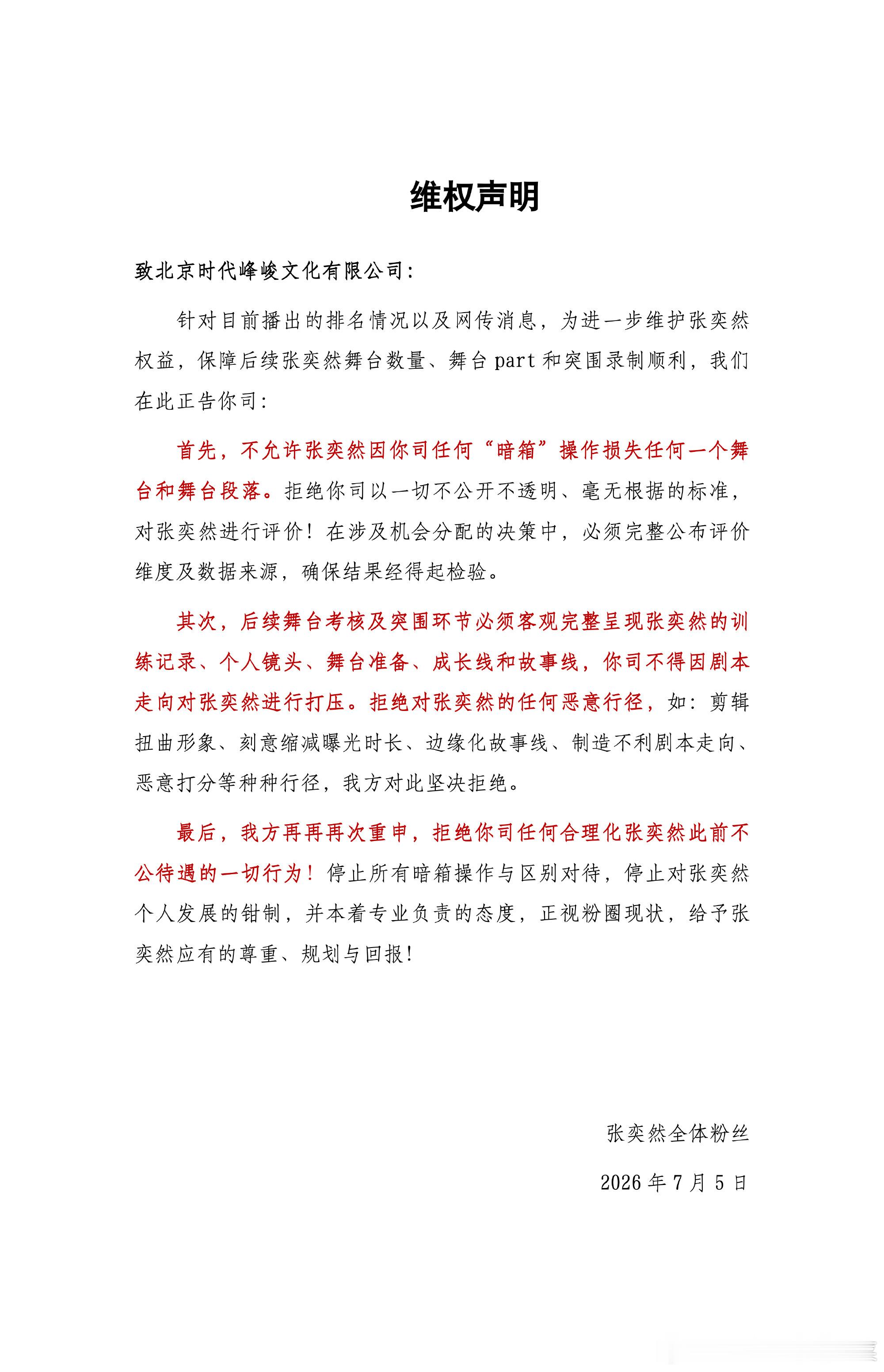 维权声明

致北京时代峰峻文化有限公司:

针对目前播出的排名情况以及网传消息，为进一步维护张奕然权益，保障后续张奕然舞台数量、舞台part和突围录制顺利，我们在此正告你司:

首先，不允许张奕然因你司任何“暗箱”操作损失任何一个舞台和舞台段落。拒绝你司以一切不公开不透明、毫无根据的标准，对张奕然进行评价！在涉及机会分配的决策中，必须完整公布评价维度及数据来源，确保结果经得起检验。

其次，后续舞台考核及突围环节必须客观完整呈现张奕然的训练记录、个人镜头、舞台准备、成长线和故事线，你司不得因剧本走向对张奕然进行打压。拒绝对张奕然的任何恶意行径，如：剪辑扭曲形象、刻意缩减曝光时长、边缘化故事线、制造不利剧本走向、恶意打分等种种行径，我方对此坚决拒绝。

最后，我方再再再次重申，拒绝你司任何合理化张奕然此前不公待遇的一切行为！停止所有暗箱操作与区别对待，停止对张奕然个人发展的钳制，并本着专业负责的态度，正视粉圈现状，给予张奕然应有的尊重、规划与回报！

张奕然全体粉丝

2026年7月5日